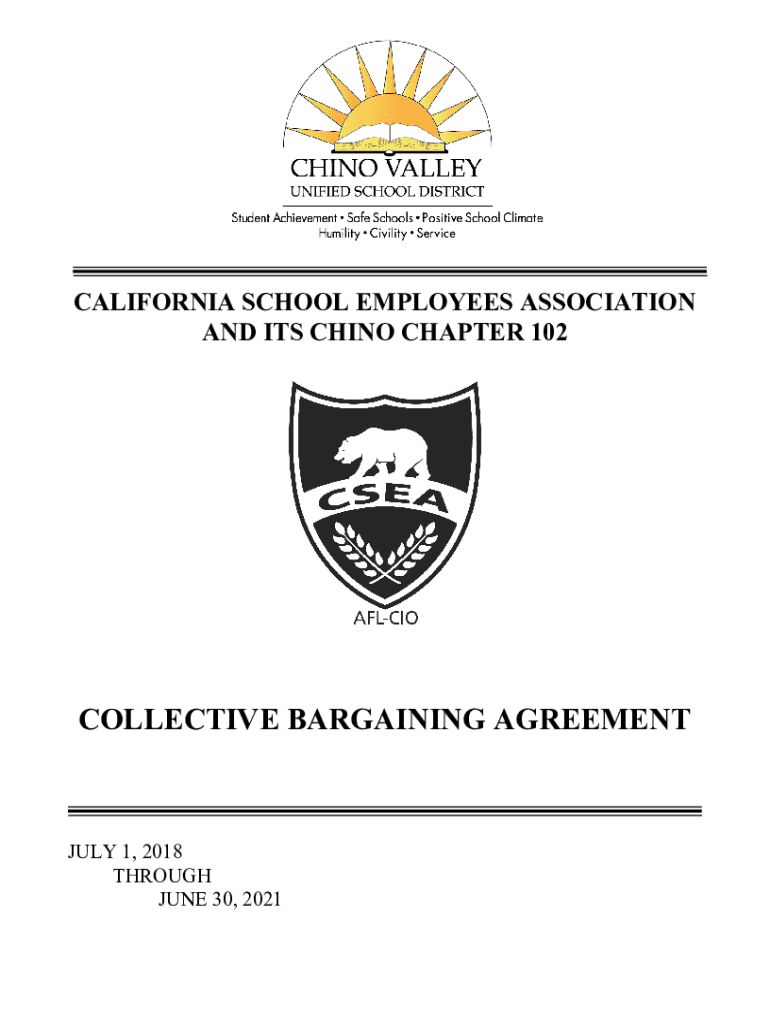 CHINO VALLEY
UNIFIED SCHOOL DISTRICT
Student Achievement • Safe Schools • Positive School Climate
Humility • Civility • Service

CALIFORNIA SCHOOL EMPLOYEES ASSOCIATION AND ITS CHINO CHAPTER 102

CSEA

AFL-CIO

COLLECTIVE BARGAINING AGREEMENT

JULY 1, 2018
THROUGH
JUNE 30, 2021